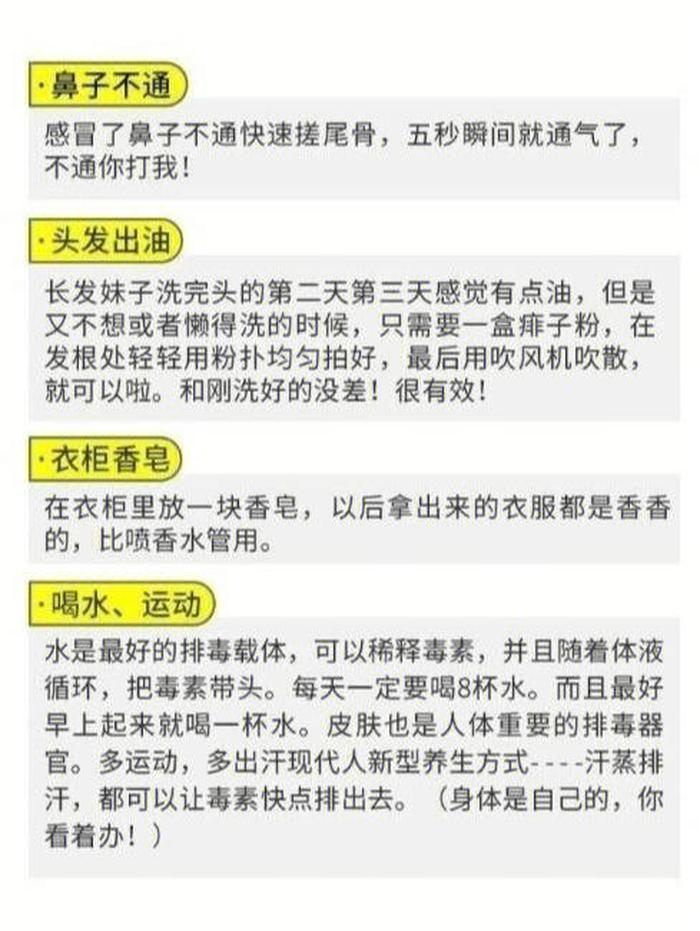 ·鼻子不通

感冒了鼻子不通快速搓尾骨，五秒瞬间就通气了，不通你打我！

·头发出油

长发妹子洗完头的第二天第三天感觉有点油，但是又不想或者懒得洗的时候，只需要一盒痱子粉，在发根处轻轻用粉扑均匀拍好，最后用吹风机吹散，就可以啦。和刚洗好的没差！很有效！

·衣柜香皂

在衣柜里放一块香皂，以后拿出来的衣服都是香香的，比喷香水管用。

·喝水、运动

水是最好的排毒载体，可以稀释毒素，并且随着体液循环，把毒素带头。每天一定要喝8杯水。而且最好早上起来就喝一杯水。皮肤也是人体重要的排毒器官。多运动，多出汗现代人新型养生方式----汗蒸排汗，都可以让毒素快点排出去。（身体是自己的，你看着办！）